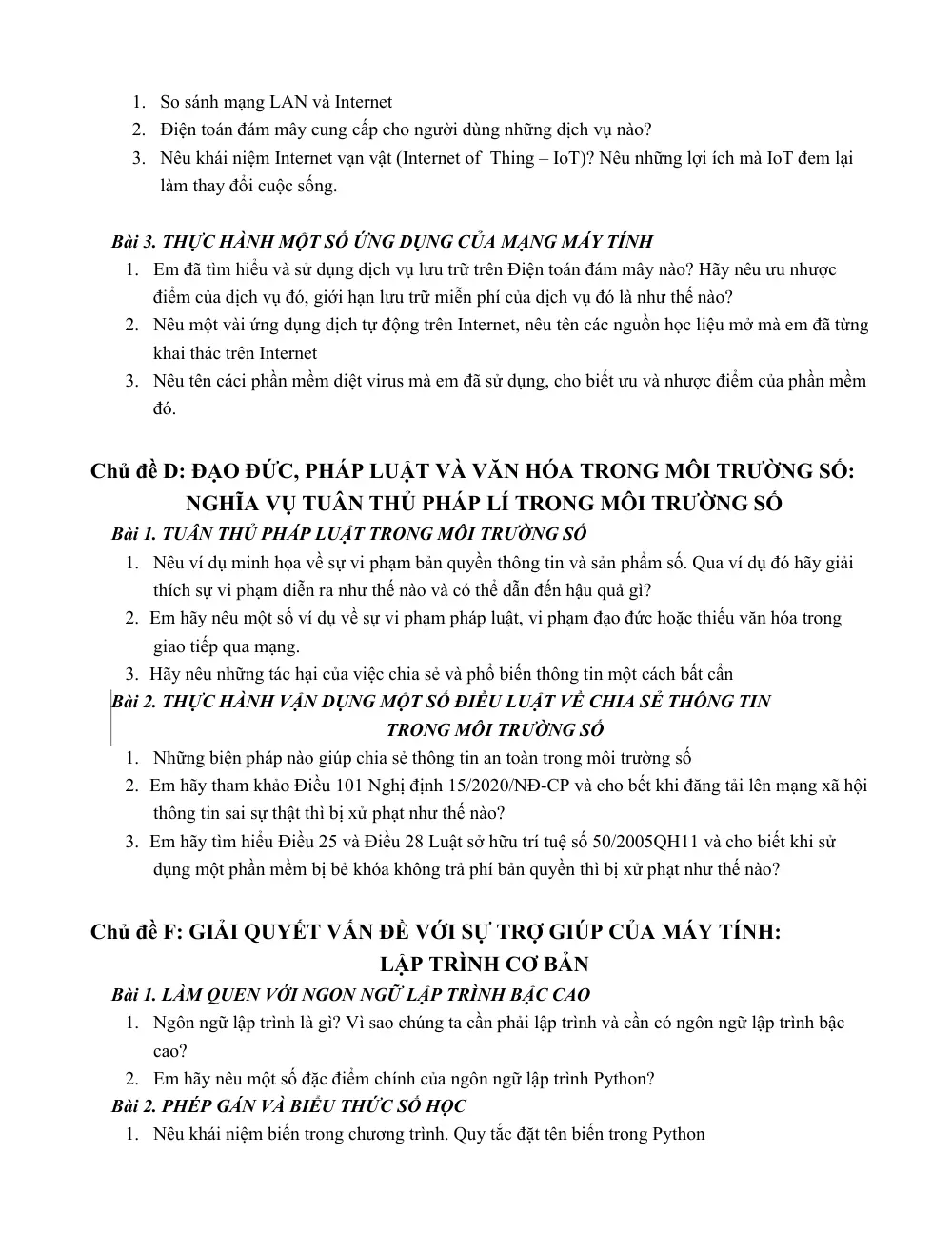 1. So sánh mạng LAN và Internet
2. Điện toán đám mây cung cấp cho người dùng những dịch vụ nào?
3. Nêu khái niệm Internet vạn vật (Internet of  Thing – IoT)? Nêu những lợi ích mà IoT đem lại làm thay đổi cuộc sống.

Bài 3. THỰC HÀNH MỘT SỐ ỨNG DỤNG CỦA MẠNG MÁY TÍNH
1. Em đã tìm hiểu và sử dụng dịch vụ lưu trữ trên Điện toán đám mây nào? Hãy nêu ưu nhược điểm của dịch vụ đó, giới hạn lưu trữ miễn phí của dịch vụ đó là như thế nào?
2. Nêu một vài ứng dụng dịch tự động trên Internet, nêu tên các nguồn học liệu mở mà em đã từng khai thác trên Internet
3. Nêu tên cáci phần mềm diệt virus mà em đã sử dụng, cho biết ưu và nhược điểm của phần mềm đó.

Chủ đề D: ĐẠO ĐỨC, PHÁP LUẬT VÀ VĂN HÓA TRONG MÔI TRƯỜNG SỐ: NGHĨA VỤ TUÂN THỦ PHÁP LÍ TRONG MÔI TRƯỜNG SỐ
Bài 1. TUÂN THỦ PHÁP LUẬT TRONG MÔI TRƯỜNG SỐ
1. Nêu ví dụ minh họa về sự vi phạm bản quyền thông tin và sản phẩm số. Qua ví dụ đó hãy giải thích sự vi phạm diễn ra như thế nào và có thể dẫn đến hậu quả gì?
2. Em hãy nêu một số ví dụ về sự vi phạm pháp luật, vi phạm đạo đức hoặc thiếu văn hóa trong giao tiếp qua mạng.
3. Hãy nêu những tác hại của việc chia sẻ và phổ biến thông tin một cách bất cẩn
Bài 2. THỰC HÀNH VẬN DỤNG MỘT SỐ ĐIỀU LUẬT VỀ CHIA SẺ THÔNG TIN TRONG MÔI TRƯỜNG SỐ
1. Những biện pháp nào giúp chia sẻ thông tin an toàn trong môi trường số
2. Em hãy tham khảo Điều 101 Nghị định 15/2020/NĐ-CP và cho bết khi đăng tải lên mạng xã hội thông tin sai sự thật thì bị xử phạt như thế nào?
3. Em hãy tìm hiểu Điều 25 và Điều 28 Luật sở hữu trí tuệ số 50/2005QH11 và cho biết khi sử dụng một phần mềm bị bẻ khóa không trả phí bản quyền thì bị xử phạt như thế nào?

Chủ đề F: GIẢI QUYẾT VẤN ĐỀ VỚI SỰ TRỢ GIÚP CỦA MÁY TÍNH: LẬP TRÌNH CƠ BẢN
Bài 1. LÀM QUEN VỚI NGON NGỮ LẬP TRÌNH BẬC CAO
1. Ngôn ngữ lập trình là gì? Vì sao chúng ta cần phải lập trình và cần có ngôn ngữ lập trình bậc cao?
2. Em hãy nêu một số đặc điểm chính của ngôn ngữ lập trình Python?
Bài 2. PHÉP GÁN VÀ BIỂU THỨC SỐ HỌC
1. Nêu khái niệm biến trong chương trình. Quy tắc đặt tên biến trong Python